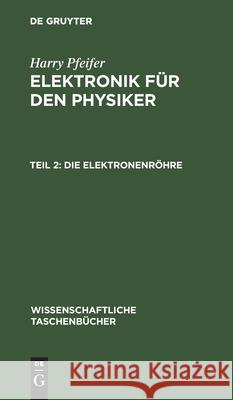 DE GRUYTER

Harry Pfeifer
ELEKTRONIK FÜR DEN PHYSIKER

TEIL 2: DIE ELEKTRONENRÖHRE

WISSENSCHAFTLICHE TASCHENBÜCHER

DE G

Kraina Książek